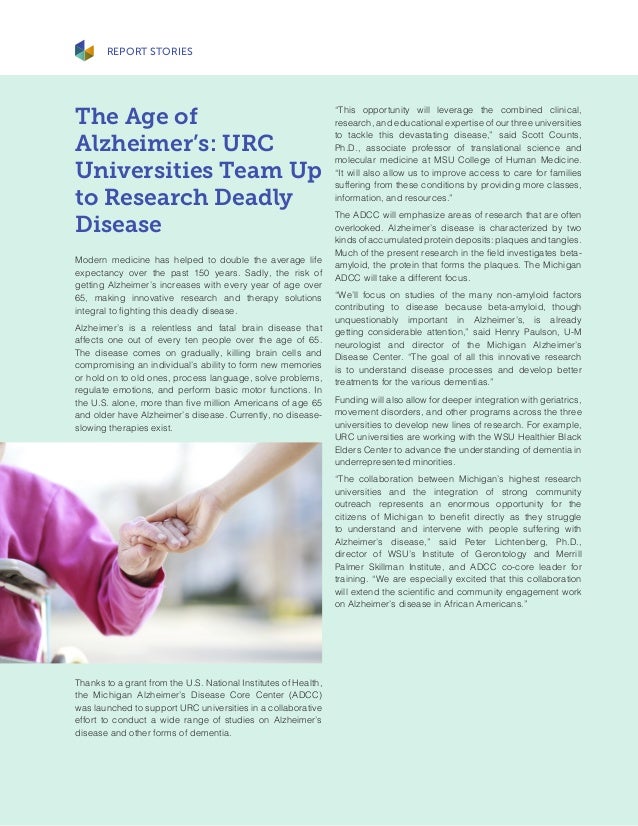 REPORT STORIES

The Age of Alzheimer's: URC Universities Team Up to Research Deadly Disease

Modern medicine has helped to double the average life expectancy over the past 150 years. Sadly, the risk of getting Alzheimer's increases with every year of age over 65, making innovative research and therapy solutions integral to fighting this deadly disease.

Alzheimer's is a relentless and fatal brain disease that affects one out of every ten people over the age of 65. The disease comes on gradually, killing brain cells and compromising an individual's ability to form new memories or hold on to old ones, process language, solve problems, regulate emotions, and perform basic motor functions. In the U.S. alone, more than five million Americans of age 65 and older have Alzheimer's disease. Currently, no disease-slowing therapies exist.

Thanks to a grant from the U.S. National Institutes of Health, the Michigan Alzheimer's Disease Core Center (ADCC) was launched to support URC universities in a collaborative effort to conduct a wide range of studies on Alzheimer's disease and other forms of dementia.

"This opportunity will leverage the combined clinical, research, and educational expertise of our three universities to tackle this devastating disease," said Scott Counts, Ph.D., associate professor of translational science and molecular medicine at MSU College of Human Medicine. "It will also allow us to improve access to care for families suffering from these conditions by providing more classes, information, and resources."

The ADCC will emphasize areas of research that are often overlooked. Alzheimer's disease is characterized by two kinds of accumulated protein deposits: plaques and tangles. Much of the present research in the field investigates beta-amyloid, the protein that forms the plaques. The Michigan ADCC will take a different focus.

"We'll focus on studies of the many non-amyloid factors contributing to disease because beta-amyloid, though unquestionably important in Alzheimer's, is already getting considerable attention," said Henry Paulson, U-M neurologist and director of the Michigan Alzheimer's Disease Center. "The goal of all this innovative research is to understand disease processes and develop better treatments for the various dementias."

Funding will also allow for deeper integration with geriatrics, movement disorders, and other programs across the three universities to develop new lines of research. For example, URC universities are working with the WSU Healthier Black Elders Center to advance the understanding of dementia in underrepresented minorities.

"The collaboration between Michigan's highest research universities and the integration of strong community outreach represents an enormous opportunity for the citizens of Michigan to benefit directly as they struggle to understand and intervene with people suffering with Alzheimer's disease," said Peter Lichtenberg, Ph.D., director of WSU's Institute of Gerontology and Merrill Palmer Skillman Institute, and ADCC co-core leader for training. "We are especially excited that this collaboration will extend the scientific and community engagement work on Alzheimer's disease in African Americans."